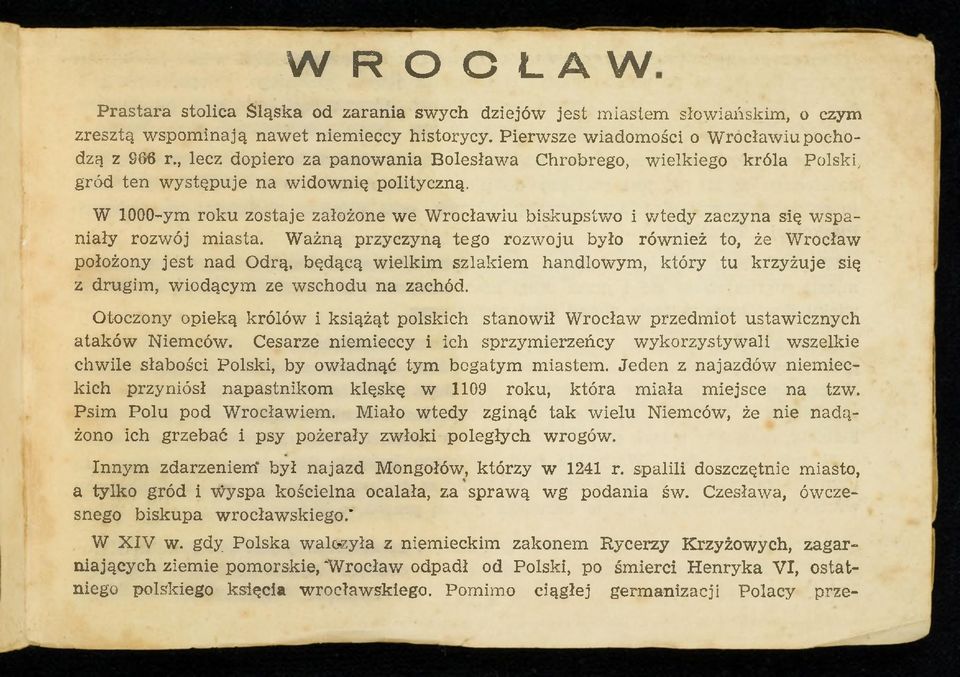 WROCŁAW.

Prastara stolica Śląska od zarania swych dziejów jest miastem słowiańskim, o czym zresztą wspominają nawet niemieccy historycy. Pierwsze wiadomości o Wrocławiu pochodzą z 966 r., lecz dopiero za panowania Bolesława Chrobrego, wielkiego króla Polski, gród ten występuje na widownię polityczną.

W 1000-ym roku zostaje założone we Wrocławiu biskupstwo i wtedy zaczyna się wspaniały rozwój miasta. Ważną przyczyną tego rozwoju było również to, że Wrocław położony jest nad Odrą, będącą wielkim szlakiem handlowym, który tu krzyżuje się z drugim, wiodącym ze wschodu na zachód.

Otoczony opieką królów i książąt polskich stanowił Wrocław przedmiot ustawicznych ataków Niemców. Cesarze niemieccy i ich sprzymierzeńcy wykorzystywali wszelkie chwile słabości Polski, by owładnąć tym bogatym miastem. Jeden z najazdów niemieckich przyniósł napastnikom klęskę w 1109 roku, która miała miejsce na tzw. Psim Polu pod Wrocławiem. Miało wtedy zginąć tak wielu Niemców, że nie nadążono ich grzebać i psy pożerały zwłoki poległych wrogów.

Innym zdarzeniem był najazd Mongołów, którzy w 1241 r. spalili doszczętnie miasto, a tylko gród i wyspa kościelna ocalała, za sprawą wg podania św. Czesława, ówczesnego biskupa wrocławskiego.

W XIV w. gdy Polska walczyła z niemieckim zakonem Rycerzy Krzyżowych, zagarniających ziemie pomorskie, Wrocław odpadł od Polski, po śmierci Henryka VI, ostatniego polskiego księcia wrocławskiego. Pomimo ciągłej germanizacji Polacy prze-